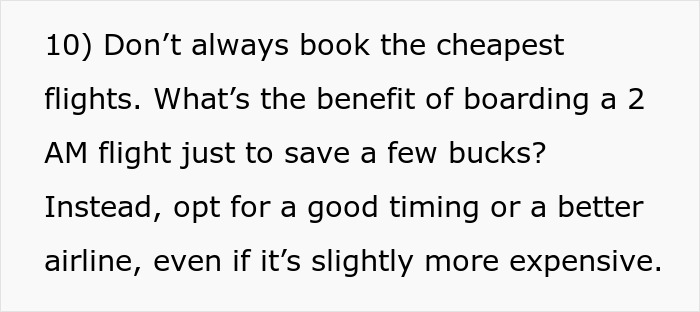 10) Don’t always book the cheapest flights. What’s the benefit of boarding a 2 AM flight just to save a few bucks? Instead, opt for a good timing or a better airline, even if it’s slightly more expensive.